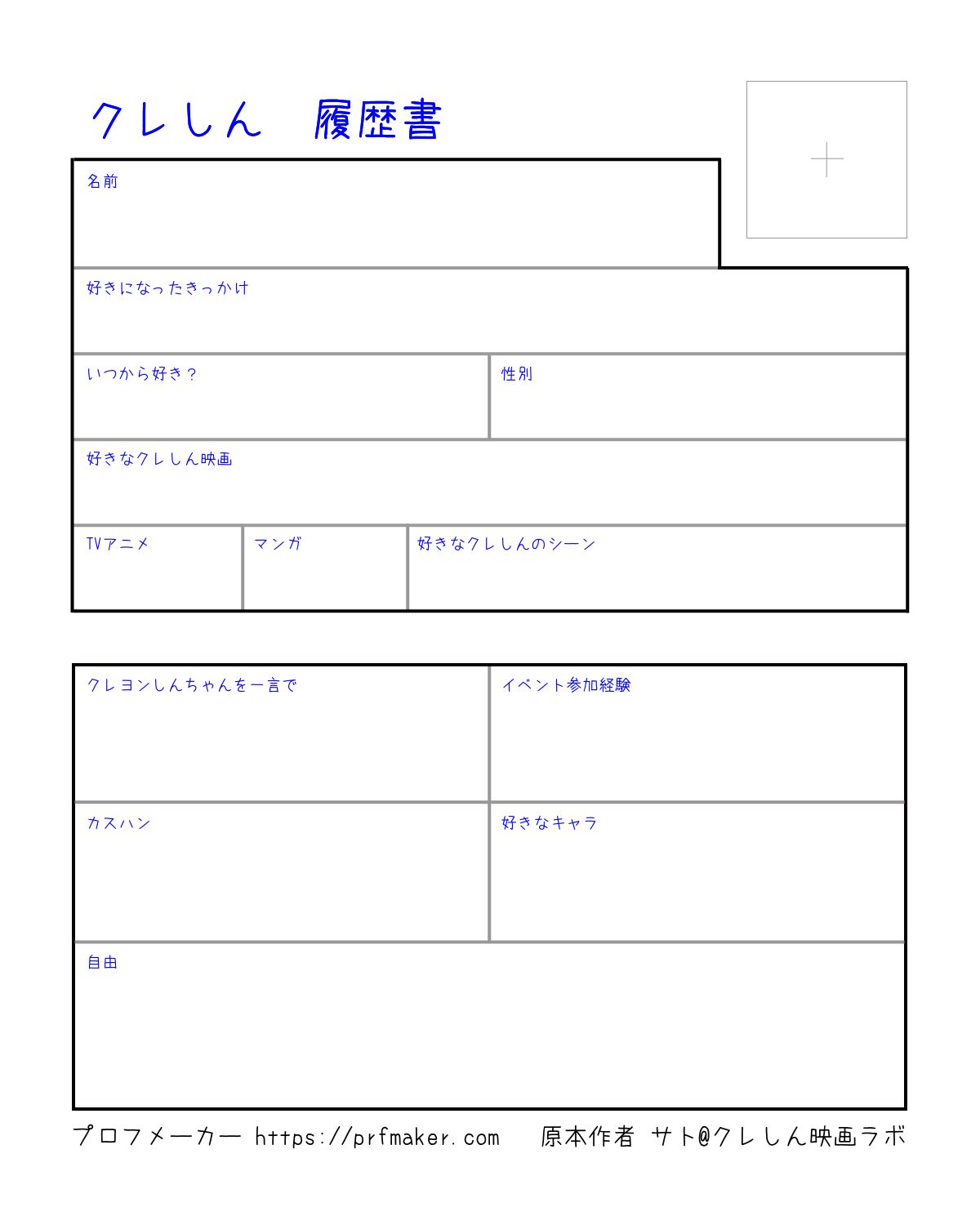 クレしん　履歴書

名前

好きになったきっかけ

いつから好き？

性別

好きなクレしん映画

TVアニメ

マンガ

好きなクレしんのシーン

クレヨンしんちゃんを一言で

イベント参加経験

カスハン

好きなキャラ

自由

プロフメーカー https://prfmaker.com　原本作者 サト@クレしん映画ラボ